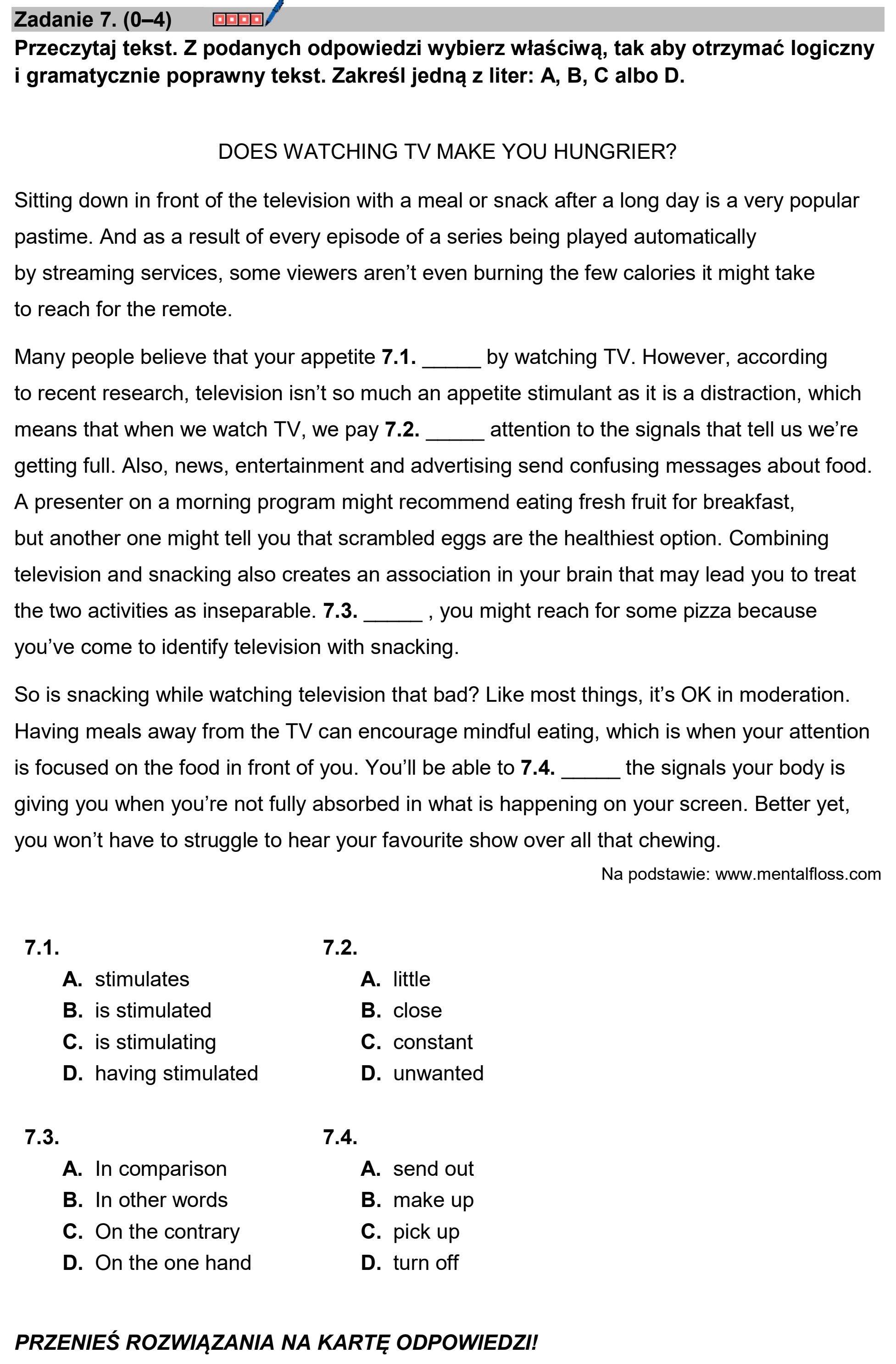 Zadanie 7. (0–4)

Przeczytaj tekst. Z podanych odpowiedzi wybierz właściwą, tak aby otrzymać logiczny i gramatycznie poprawny tekst. Zakreśl jedną z liter: A, B, C albo D.

DOES WATCHING TV MAKE YOU HUNGRIER?

Sitting down in front of the television with a meal or snack after a long day is a very popular pastime. And as a result of every episode of a series being played automatically by streaming services, some viewers aren't even burning the few calories it might take to reach for the remote.

Many people believe that your appetite 7.1. ____ by watching TV. However, according to recent research, television isn't so much an appetite stimulant as it is a distraction, which means that when we watch TV, we pay 7.2. ____ attention to the signals that tell us we're getting full. Also, news, entertainment and advertising send confusing messages about food. A presenter on a morning program might recommend eating fresh fruit for breakfast, but another one might tell you that scrambled eggs are the healthiest option. Combining television and snacking also creates an association in your brain that may lead you to treat the two activities as inseparable. 7.3. ____ , you might reach for some pizza because you've come to identify television with snacking.

So is snacking while watching television that bad? Like most things, it's OK in moderation. Having meals away from the TV can encourage mindful eating, which is when your attention is focused on the food in front of you. You'll be able to 7.4. ____ the signals your body is giving you when you're not fully absorbed in what is happening on your screen. Better yet, you won't have to struggle to hear your favourite show over all that chewing.

Na podstawie: www.mentalfloss.com

7.1.
A. stimulates
B. is stimulated
C. is stimulating
D. having stimulated

7.2.
A. little
B. close
C. constant
D. unwanted

7.3.
A. In comparison
B. In other words
C. On the contrary
D. On the one hand

7.4.
A. send out
B. make up
C. pick up
D. turn off

PRZENIEŚ ROZWIĄZANIA NA KARTĘ ODPOWIEDZI!